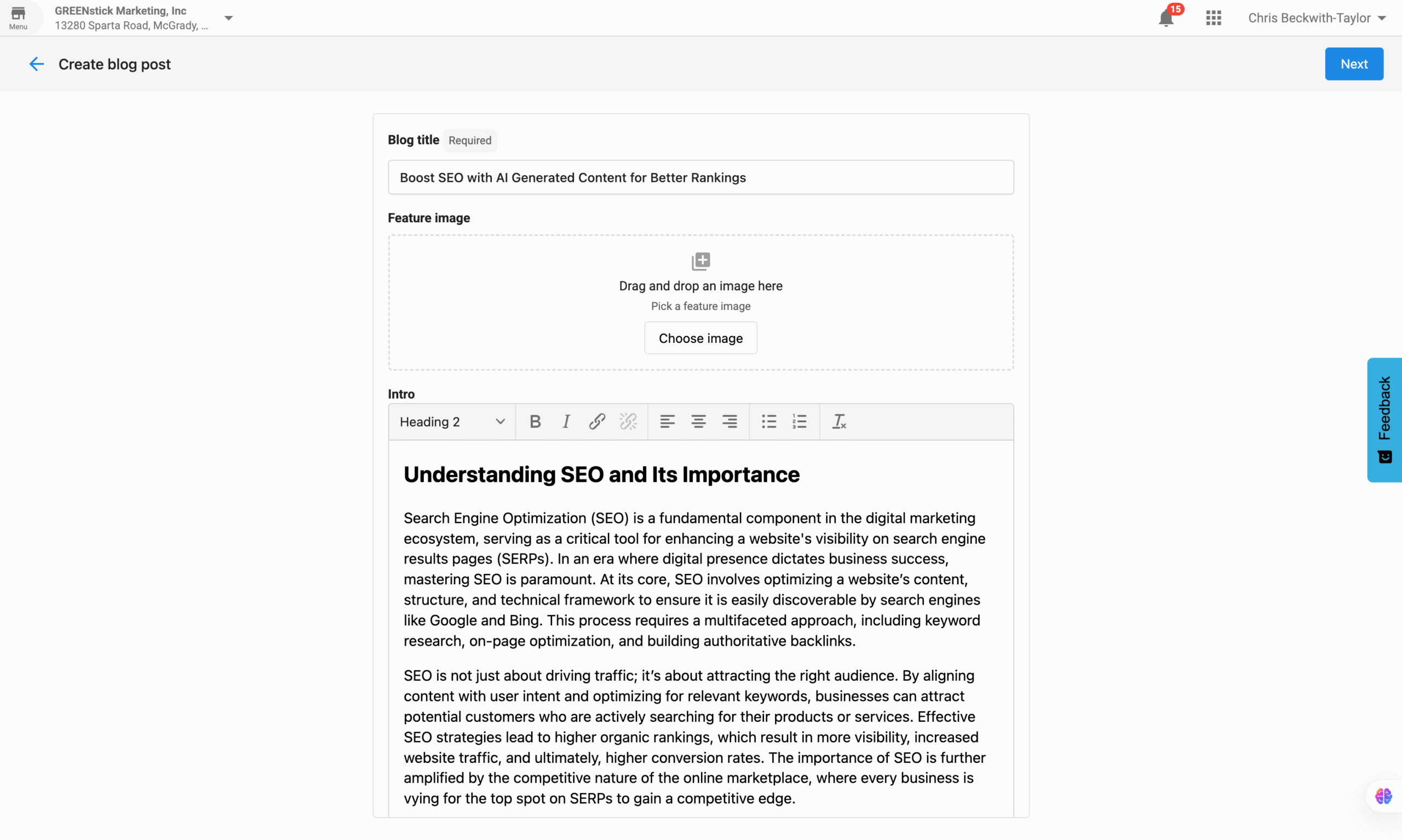 Menu
GREENstick Marketing, Inc
13280 Sparta Road, McGrady, ...

15

Chris Beckwith-Taylor

Create blog post

Next

Blog title Required

Boost SEO with AI Generated Content for Better Rankings

Feature image

Drag and drop an image here

Pick a feature image

Choose image

Intro

Heading 2

Understanding SEO and Its Importance

Search Engine Optimization (SEO) is a fundamental component in the digital marketing ecosystem, serving as a critical tool for enhancing a website's visibility on search engine results pages (SERPs). In an era where digital presence dictates business success, mastering SEO is paramount. At its core, SEO involves optimizing a website's content, structure, and technical framework to ensure it is easily discoverable by search engines like Google and Bing. This process requires a multifaceted approach, including keyword research, on-page optimization, and building authoritative backlinks.

SEO is not just about driving traffic; it's about attracting the right audience. By aligning content with user intent and optimizing for relevant keywords, businesses can attract potential customers who are actively searching for their products or services. Effective SEO strategies lead to higher organic rankings, which result in more visibility, increased website traffic, and ultimately, higher conversion rates. The importance of SEO is further amplified by the competitive nature of the online marketplace, where every business is vying for the top spot on SERPs to gain a competitive edge.

Feedback